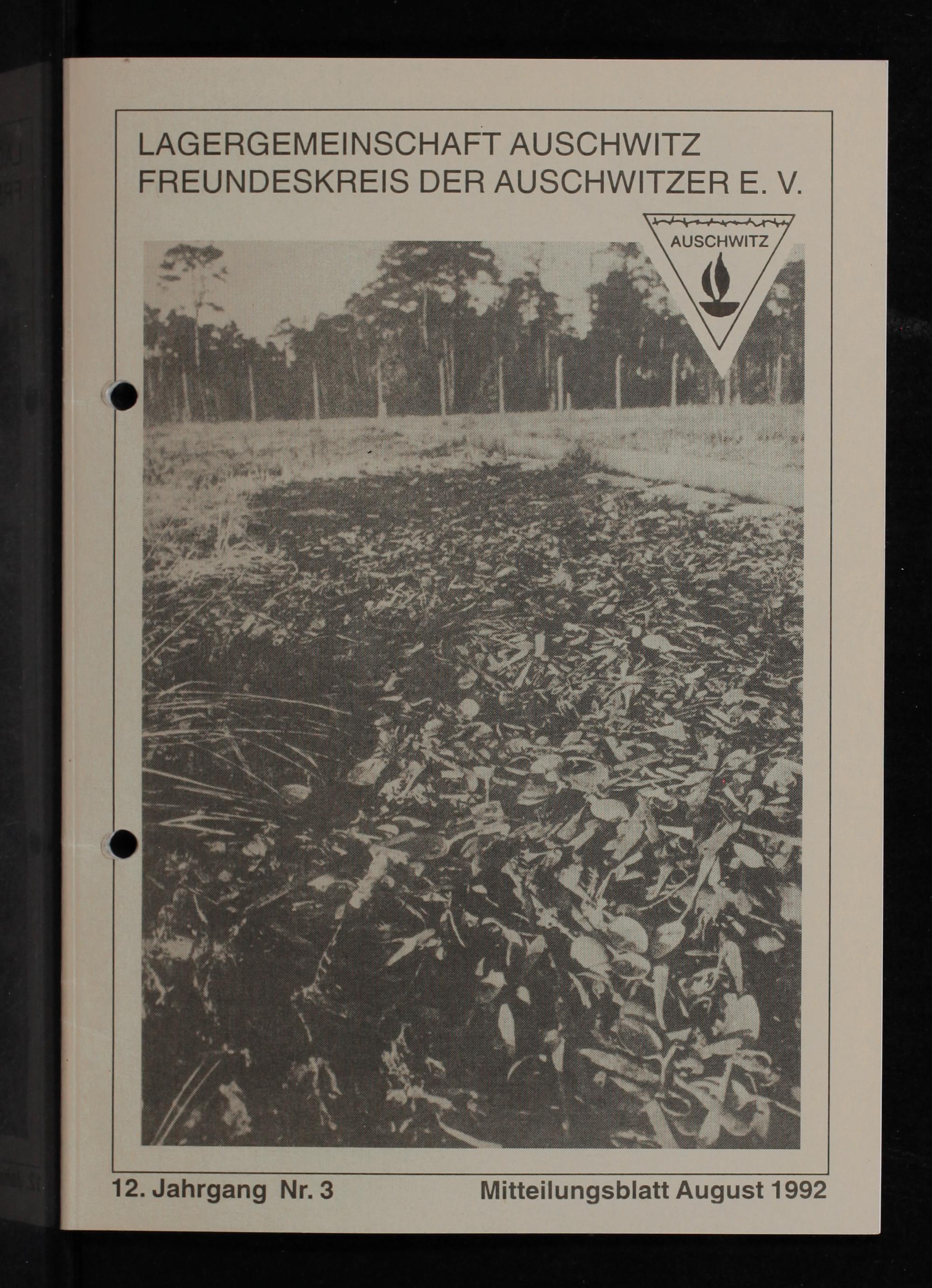 LAGERGEMEINSCHAFT AUSCHWITZ
FREUNDESKREIS DER AUSCHWITZER E. V.

AUSCHWITZ

12. Jahrgang Nr. 3

Mitteilungsblatt August 1992